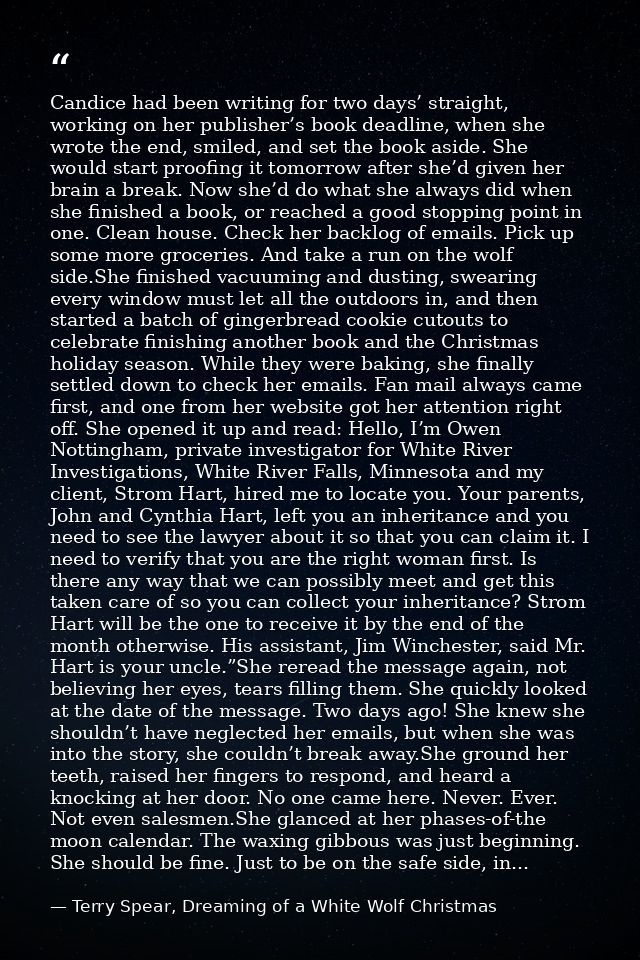 “

Candice had been writing for two days’ straight, working on her publisher’s book deadline, when she wrote the end, smiled, and set the book aside. She would start proofing it tomorrow after she’d given her brain a break. Now she’d do what she always did when she finished a book, or reached a good stopping point in one. Clean house. Check her backlog of emails. Pick up some more groceries. And take a run on the wolf side.She finished vacuuming and dusting, swearing every window must let all the outdoors in, and then started a batch of gingerbread cookie cutouts to celebrate finishing another book and the Christmas holiday season. While they were baking, she finally settled down to check her emails. Fan mail always came first, and one from her website got her attention right off. She opened it up and read: Hello, I’m Owen Nottingham, private investigator for White River Investigations, White River Falls, Minnesota and my client, Strom Hart, hired me to locate you. Your parents, John and Cynthia Hart, left you an inheritance and you need to see the lawyer about it so that you can claim it. I need to verify that you are the right woman first. Is there any way that we can possibly meet and get this taken care of so you can collect your inheritance? Strom Hart will be the one to receive it by the end of the month otherwise. His assistant, Jim Winchester, said Mr. Hart is your uncle.”She reread the message again, not believing her eyes, tears filling them. She quickly looked at the date of the message. Two days ago! She knew she shouldn’t have neglected her emails, but when she was into the story, she couldn’t break away.She ground her teeth, raised her fingers to respond, and heard a knocking at her door. No one came here. Never. Ever. Not even salesmen.She glanced at her phases-of-the moon calendar. The waxing gibbous was just beginning. She should be fine. Just to be on the safe side, in...

— Terry Spear, Dreaming of a White Wolf Christmas